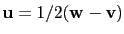 $\mathbf{u} = 1/2(\mathbf{w} - \mathbf{v})$